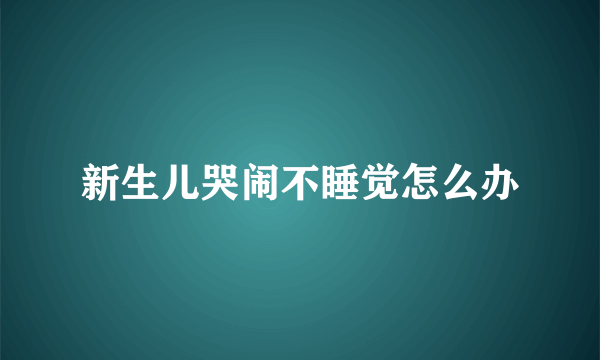 新生儿哭闹不睡觉怎么办